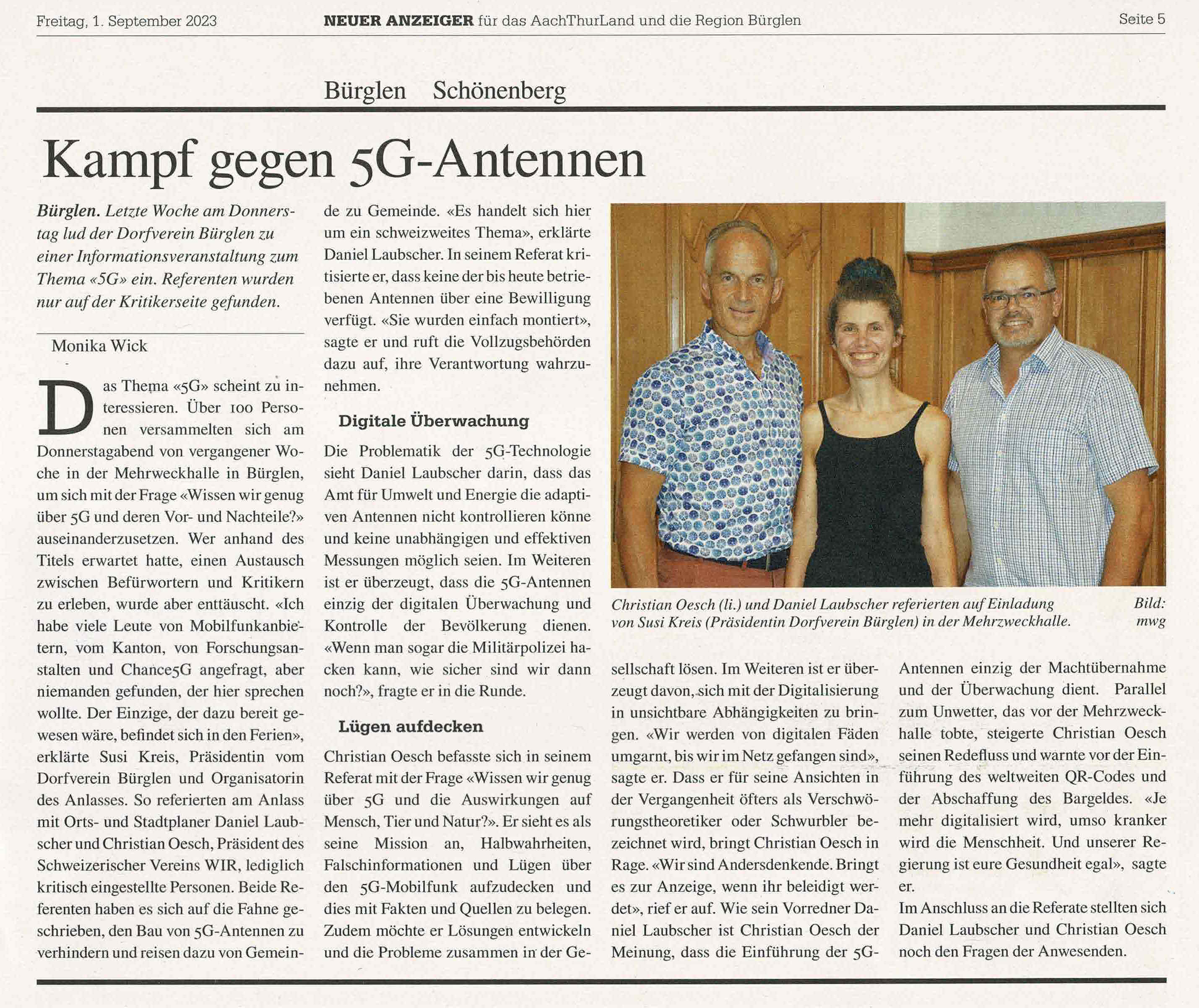 Freitag, 1. September 2023

NEUER ANZEIGER für das AachThurLand und die Region Bürglen

Seite 5

Bürglen Schönenberg

Kampf gegen 5G-Antennen

Bürglen. Letzte Woche am Donnerstag lud der Dorfverein Bürglen zu einer Informationsveranstaltung zum Thema «5G» ein. Referenten wurden nur auf der Kritikerseite gefunden.

Monika Wick

Das Thema «5G» scheint zu interessieren. Über 100 Personen versammelten sich am Donnerstagabend von vergangener Woche in der Mehrweckhalle in Bürglen, um sich mit der Frage «Wissen wir genug über 5G und deren Vor- und Nachteile?» auseinanderzusetzen. Wer anhand des Titels erwartet hatte, einen Austausch zwischen Befürwortern und Kritikern zu erleben, wurde aber enttäuscht. «Ich habe viele Leute von Mobilfunkanbietern, vom Kanton, von Forschungsanstalten und Chance5G angefragt, aber niemanden gefunden, der hier sprechen wollte. Der Einzige, der dazu bereit gewesen wäre, befindet sich in den Ferien», erklärte Susi Kreis, Präsidentin vom Dorfverein Bürglen und Organisatorin des Anlasses. So referierten am Anlass mit Orts- und Stadtplaner Daniel Laubscher und Christian Oesch, Präsident des Schweizerischer Vereins WIR, lediglich kritisch eingestellte Personen. Beide Referenten haben es sich auf die Fahne geschrieben, den Bau von 5G-Antennen zu verhindern und reisen dazu von Gemeinde zu Gemeinde. «Es handelt sich hier um ein schweizweites Thema», erklärte Daniel Laubscher. In seinem Referat kritisierte er, dass keine der bis heute betriebenen Antennen über eine Bewilligung verfügt. «Sie wurden einfach montiert», sagte er und ruft die Vollzugsbehörden dazu auf, ihre Verantwortung wahrzunehmen.

Digitale Überwachung

Die Problematik der 5G-Technologie sieht Daniel Laubscher darin, dass das Amt für Umwelt und Energie die adaptiven Antennen nicht kontrollieren könne und keine unabhängigen und effektiven Messungen möglich seien. Im Weiteren ist er überzeugt, dass die 5G-Antennen einzig der digitalen Überwachung und Kontrolle der Bevölkerung dienen. «Wenn man sogar die Militärpolizei hacken kann, wie sicher sind wir dann noch?», fragte er in die Runde.

Lügen aufdecken

Christian Oesch befasste sich in seinem Referat mit der Frage «Wissen wir genug über 5G und die Auswirkungen auf Mensch, Tier und Natur?». Er sieht es als seine Mission an, Halbwahrheiten, Falschinformationen und Lügen über den 5G-Mobilfunk aufzudecken und dies mit Fakten und Quellen zu belegen. Zudem möchte er Lösungen entwickeln und die Probleme zusammen in der Gesellschaft lösen. Im Weiteren ist er überzeugt davon, sich mit der Digitalisierung in unsichtbare Abhängigkeiten zu bringen. «Wir werden von digitalen Fäden umgarnt, bis wir im Netz gefangen sind», sagte er. Dass er für seine Ansichten in der Vergangenheit öfters als Verschwörungstheoretiker oder Schwurbler bezeichnet wird, bringt Christian Oesch in Rage. «Wir sind Andersdenkende. Bringt es zur Anzeige, wenn ihr beleidigt werdet», rief er auf. Wie sein Vorredner Daniel Laubscher ist Christian Oesch der Meinung, dass die Einführung der 5G-Antennen einzig der Machtübernahme und der Überwachung dient. Parallel zum Unwetter, das vor der Mehrzweckhalle tobte, steigerte Christian Oesch seinen Redefluss und warnte vor der Einführung des weltweiten QR-Codes und der Abschaffung des Bargeldes. «Je mehr digitalisiert wird, umso kranker wird die Menschheit. Und unserer Regierung ist eure Gesundheit egal», sagte er.

Im Anschluss an die Referate stellten sich Daniel Laubscher und Christian Oesch noch den Fragen der Anwesenden.

Christian Oesch (li.) und Daniel Laubscher referierten auf Einladung von Susi Kreis (Präsidentin Dorfverein Bürglen) in der Mehrzweckhalle.

Bild: mwg